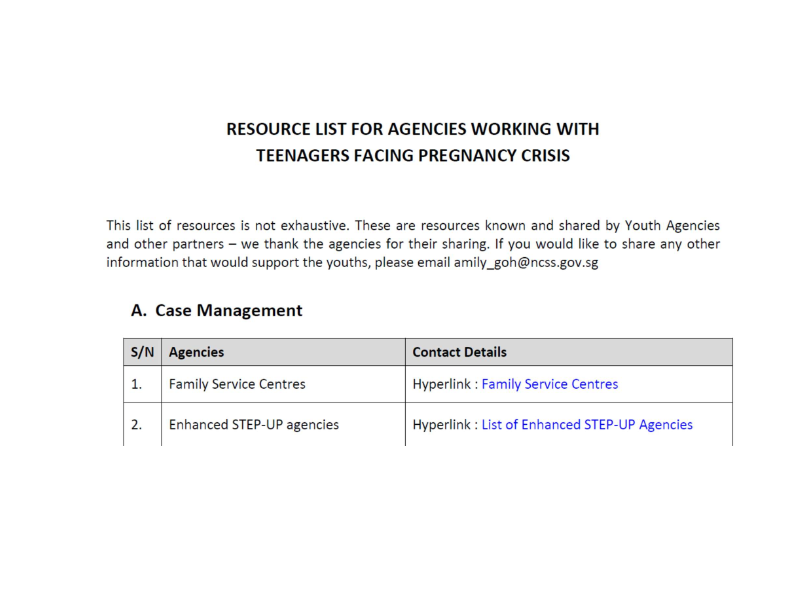 RESOURCE LIST FOR AGENCIES WORKING WITH
TEENAGERS FACING PREGNANCY CRISIS

This list of resources is not exhaustive. These are resources known and shared by Youth Agencies and other partners – we thank the agencies for their sharing. If you would like to share any other information that would support the youths, please email amily_goh@ncss.gov.sg

A. Case Management

| S/N | Agencies | Contact Details |
|---|---|---|
| 1. | Family Service Centres | Hyperlink : Family Service Centres |
| 2. | Enhanced STEP-UP agencies | Hyperlink : List of Enhanced STEP-UP Agencies |